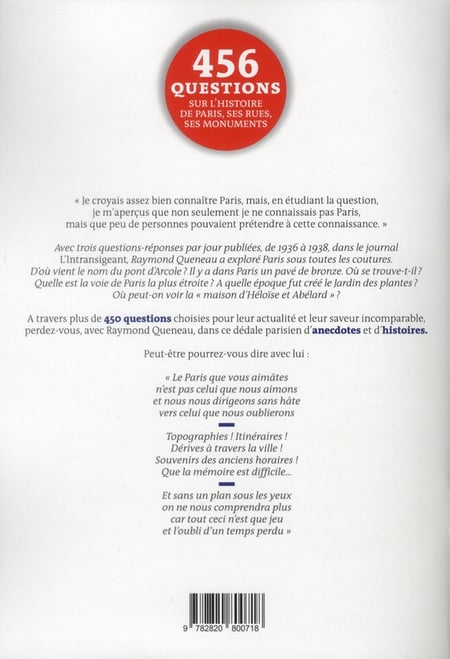 456
QUESTIONS
SUR L'HISTOIRE DE PARIS, SES RUES, SES MONUMENTS

« Je croyais assez bien connaître Paris, mais, en étudiant la question, je m'aperçus que non seulement je ne connaissais pas Paris, mais que peu de personnes pouvaient prétendre à cette connaissance. »

Avec trois questions-réponses par jour publiées, de 1936 à 1938, dans le journal L'Intransigeant, Raymond Queneau a exploré Paris sous toutes les coutures. D'où vient le nom du pont d'Arcole ? Il y a dans Paris un pavé de bronze. Où se trouve-t-il ? Quelle est la voie de Paris la plus étroite ? A quelle époque fut créé le Jardin des plantes ? Où peut-on voir la « maison d'Héloïse et Abélard » ?

A travers plus de 450 questions choisies pour leur actualité et leur saveur incomparable, perdez-vous, avec Raymond Queneau, dans ce dédale parisien d'anecdotes et d'histoires.

Peut-être pourrez-vous dire avec lui :

« Le Paris que vous aimâtes
n'est pas celui que nous aimons
et nous nous dirigeons sans hâte
vers celui que nous oublierons

Topographies ! Itinéraires !
Dérives à travers la ville !
Souvenirs des anciens horaires !
Que la mémoire est difficile...

Et sans un plan sous les yeux
on ne nous comprendra plus
car tout ceci n'est que jeu
et l'oubli d'un temps perdu »

9 782820 800718